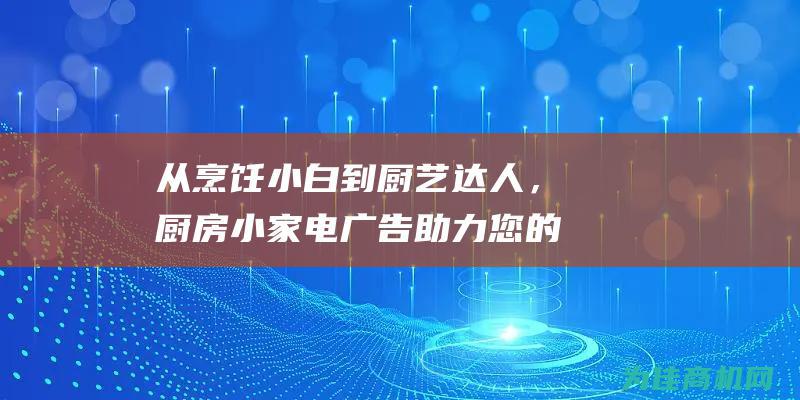 从烹饪小白到厨艺达人，
厨房小家电广告助力您的

为佳商机网